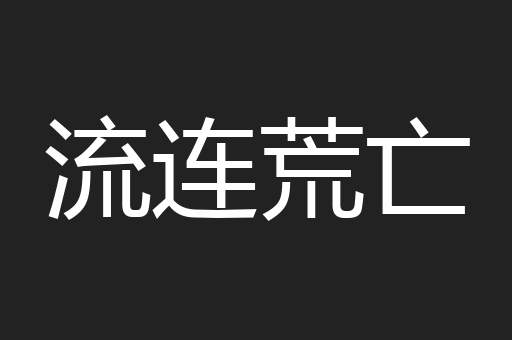 流连荒亡